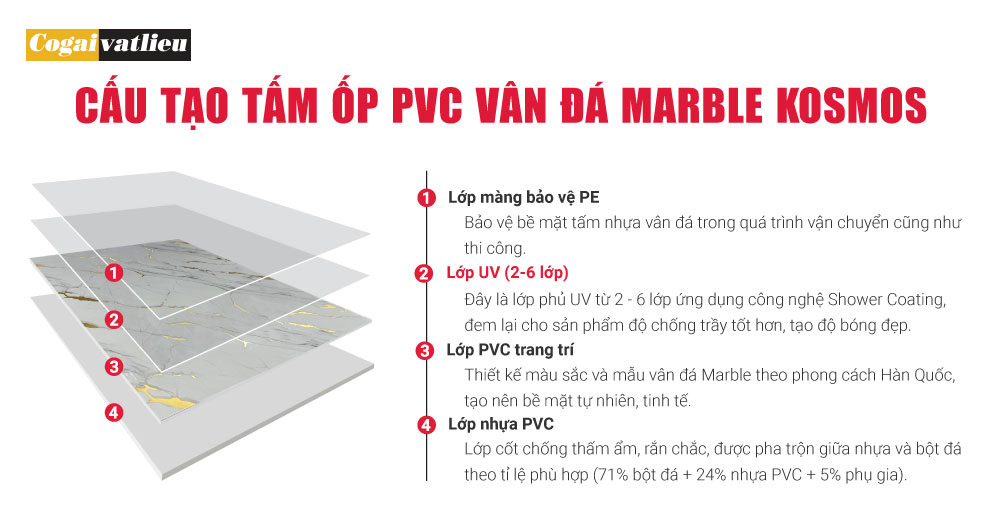 Cogaivatlieu

CẤU TẠO TẤM ỐP PVC VÂN ĐÁ MARBLE KOSMOS

1
2
3
4

1 Lớp màng bảo vệ PE
Bảo vệ bề mặt tấm nhựa vân đá trong quá trình vận chuyển cũng như thi công.

2 Lớp UV (2-6 lớp)
Đây là lớp phủ UV từ 2 - 6 lớp ứng dụng công nghệ Shower Coating, đem lại cho sản phẩm độ chống trầy tốt hơn, tạo độ bóng đẹp.

3 Lớp PVC trang trí
Thiết kế màu sắc và mẫu vân đá Marble theo phong cách Hàn Quốc, tạo nên bề mặt tự nhiên, tinh tế.

4 Lớp nhựa PVC
Lớp cốt chống thấm ẩm, rắn chắc, được pha trộn giữa nhựa và bột đá theo tỉ lệ phù hợp (71% bột đá + 24% nhựa PVC + 5% phụ gia).